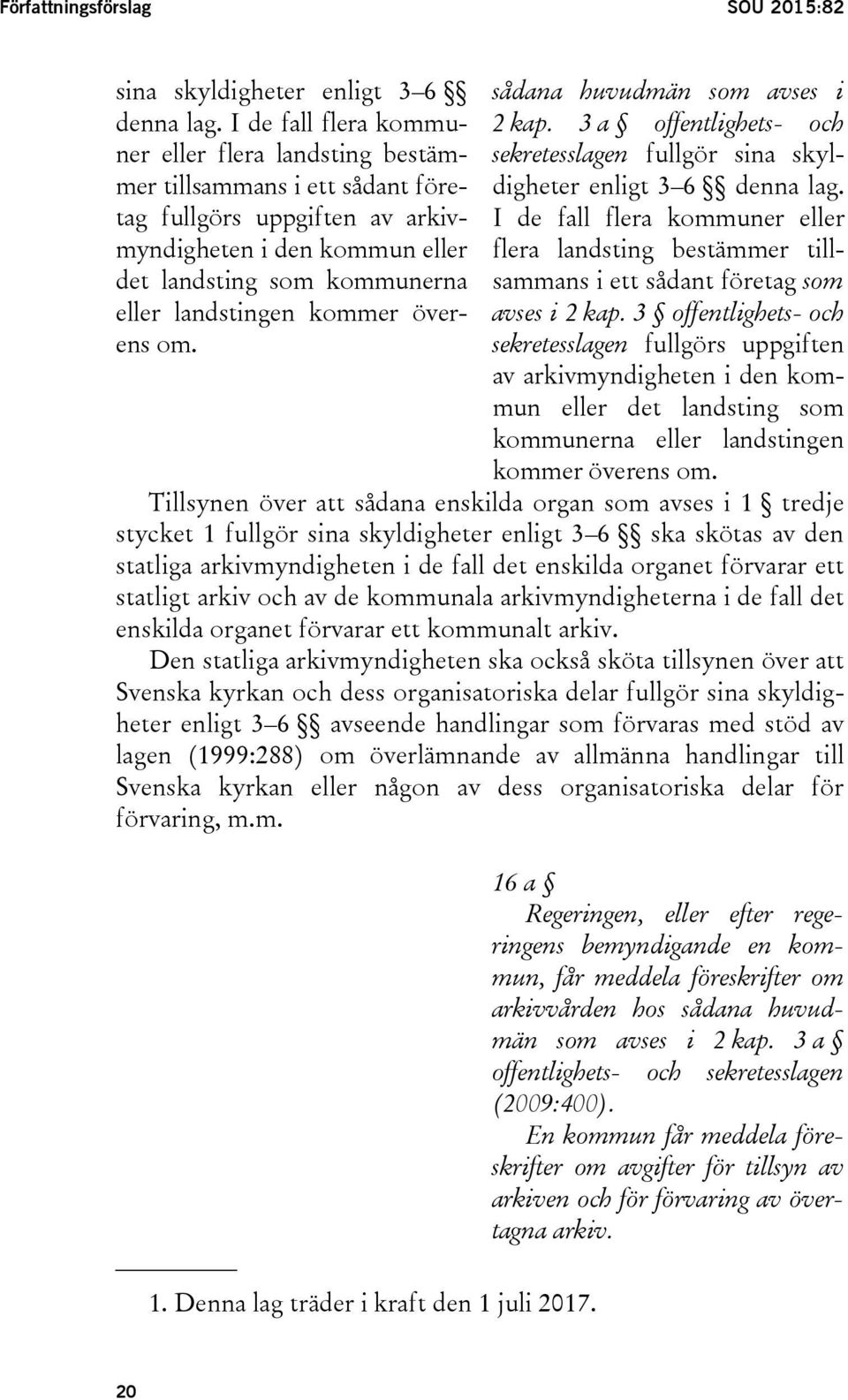 Författningsförslag SOU 2015:82

sina skyldigheter enligt 3–6 §§ denna lag. I de fall flera kommuner eller flera landsting bestämmer tillsammans i ett sådant företag fullgörs uppgiften av arkivmyndigheten i den kommun eller det landsting som kommunerna eller landstingen kommer överens om.

sådana huvudmän som avses i 2 kap. 3 a § offentlighets- och sekretesslagen fullgör sina skyldigheter enligt 3–6 §§ denna lag. I de fall flera kommuner eller flera landsting bestämmer tillsammans i ett sådant företag som avses i 2 kap. 3 § offentlighets- och sekretesslagen fullgörs uppgiften av arkivmyndigheten i den kommun eller det landsting som kommunerna eller landstingen kommer överens om.

Tillsynen över att sådana enskilda organ som avses i 1 § tredje stycket 1 fullgör sina skyldigheter enligt 3–6 §§ ska skötas av den statliga arkivmyndigheten i de fall det enskilda organet förvarar ett statligt arkiv och av de kommunala arkivmyndigheterna i de fall det enskilda organet förvarar ett kommunalt arkiv.

Den statliga arkivmyndigheten ska också sköta tillsynen över att Svenska kyrkan och dess organisatoriska delar fullgör sina skyldigheter enligt 3–6 §§ avseende handlingar som förvaras med stöd av lagen (1999:288) om överlämnande av allmänna handlingar till Svenska kyrkan eller någon av dess organisatoriska delar för förvaring, m.m.

16 a §

Regeringen, eller efter regeringens bemyndigande en kommun, får meddela föreskrifter om arkivvården hos sådana huvudmän som avses i 2 kap. 3 a § offentlighets- och sekretesslagen (2009:400).

En kommun får meddela föreskrifter om avgifter för tillsyn av arkiven och för förvaring av övertagna arkiv.

1. Denna lag träder i kraft den 1 juli 2017.

20